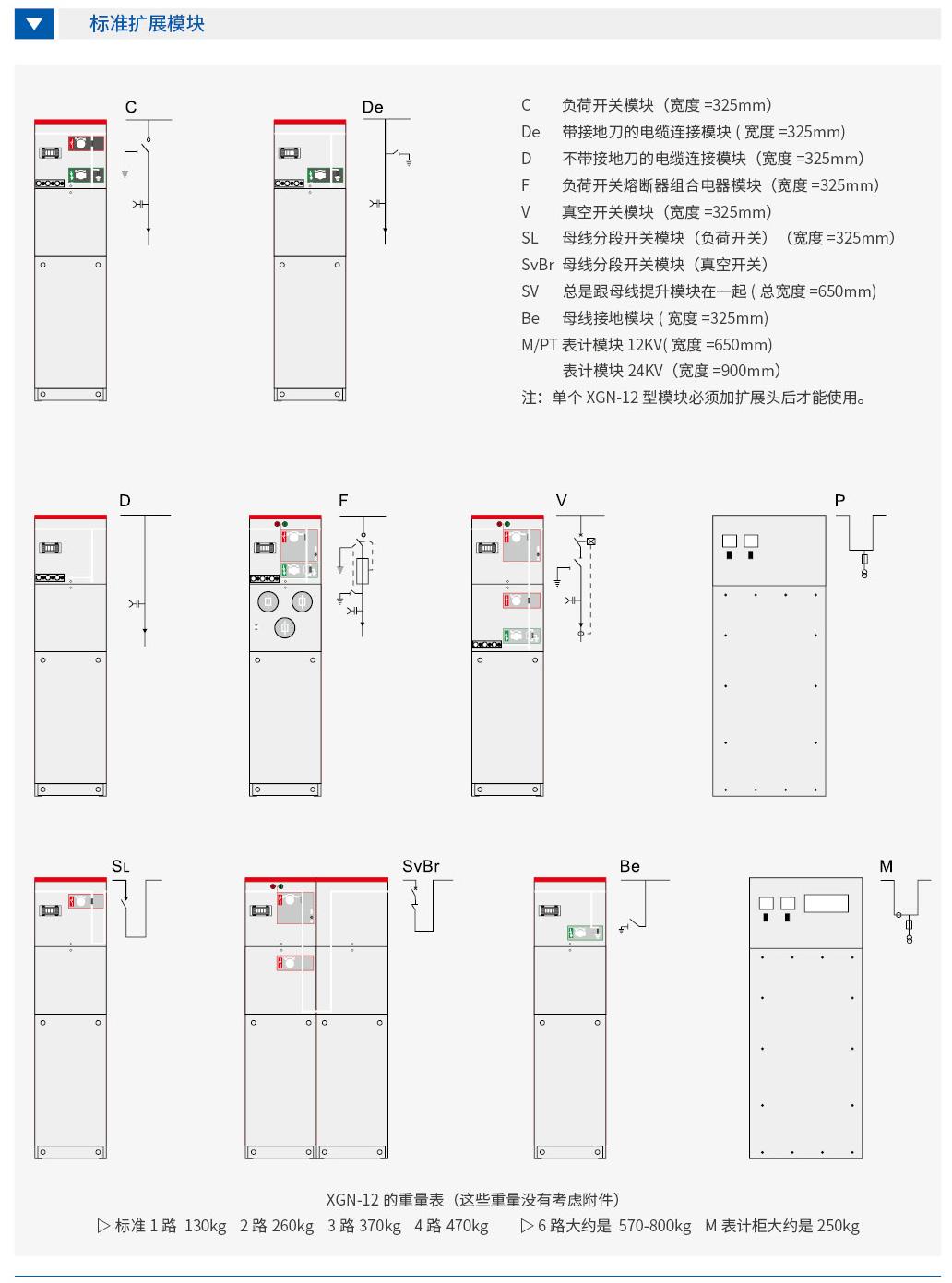 标准扩展模块

C

De

C 负荷开关模块（宽度 =325mm）
De 带接地刀的电缆连接模块 ( 宽度 =325mm)
D 不带接地刀的电缆连接模块（宽度 =325mm）
F 负荷开关熔断器组合电器模块（宽度 =325mm）
V 真空开关模块（宽度 =325mm）
SL 母线分段开关模块（负荷开关）（宽度 =325mm）
SvBr 母线分段开关模块（真空开关）
SV 总是跟母线提升模块在一起 ( 总宽度 =650mm)
Be 母线接地模块 ( 宽度 =325mm)
M/PT 表计模块 12KV( 宽度 =650mm)
表计模块 24KV（宽度 =900mm）
注：单个 XGN-12 型模块必须加扩展头后才能使用。

D

F

V

P

SL

SvBr

Be

M

XGN-12 的重量表（这些重量没有考虑附件）
▷ 标准 1 路 130kg 2 路 260kg 3 路 370kg 4 路 470kg ▷ 6 路大约是 570-800kg M 表计柜大约是 250kg